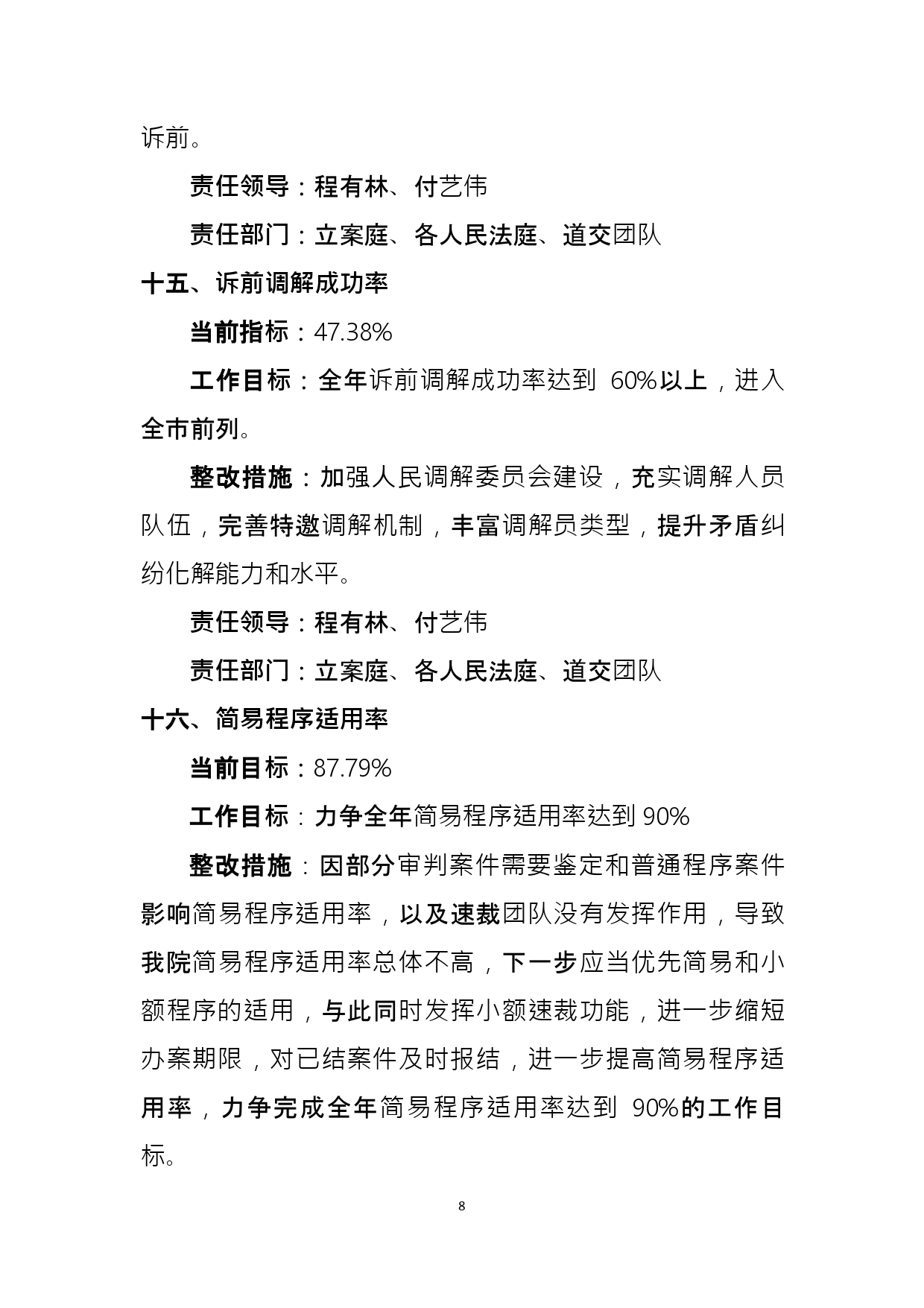 诉前。

责任领导：程有林、付艺伟

责任部门：立案庭、各人民法庭、道交团队

十五、诉前调解成功率

当前指标：47.38%

工作目标：全年诉前调解成功率达到 60%以上，进入全市前列。

整改措施：加强人民调解委员会建设，充实调解人员队伍，完善特邀调解机制，丰富调解员类型，提升矛盾纠纷化解能力和水平。

责任领导：程有林、付艺伟

责任部门：立案庭、各人民法庭、道交团队

十六、简易程序适用率

当前目标：87.79%

工作目标：力争全年简易程序适用率达到 90%

整改措施：因部分审判案件需要鉴定和普通程序案件影响简易程序适用率，以及速裁团队没有发挥作用，导致我院简易程序适用率总体不高，下一步应当优先简易和小额程序的适用，与此同时发挥小额速裁功能，进一步缩短办案期限，对已结案件及时报结，进一步提高简易程序适用率，力争完成全年简易程序适用率达到 90%的工作目标。

8